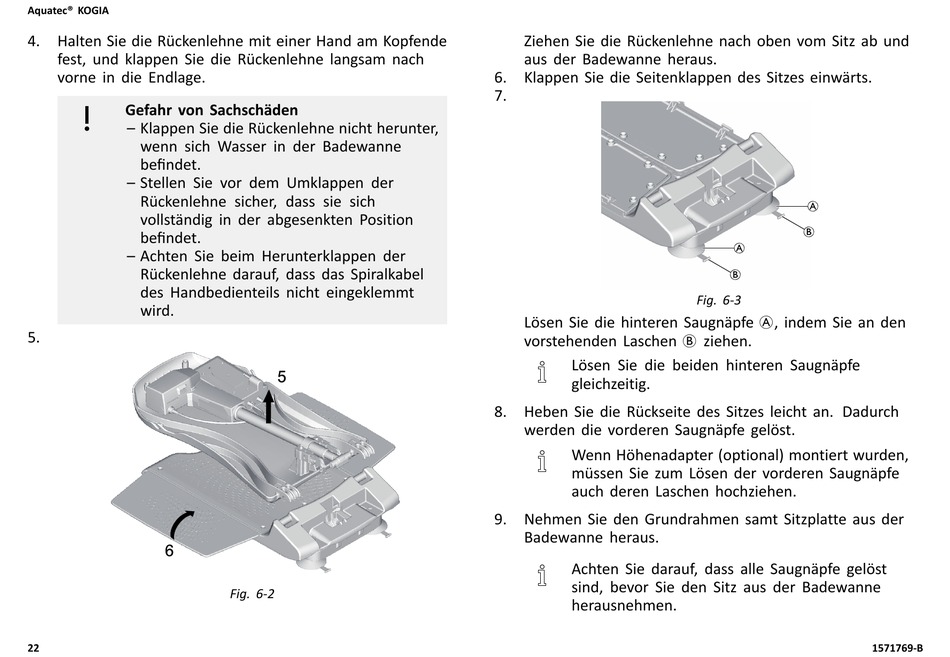 Aquatec® KOGIA

4. Halten Sie die Rückenlehne mit einer Hand am Kopfende fest, und klappen Sie die Rückenlehne langsam nach vorne in die Endlage.

!
Gefahr von Sachschäden
– Klappen Sie die Rückenlehne nicht herunter, wenn sich Wasser in der Badewanne befindet.
– Stellen Sie vor dem Umklappen der Rückenlehne sicher, dass sie sich vollständig in der abgesenkten Position befindet.
– Achten Sie beim Herunterklappen der Rückenlehne darauf, dass das Spiralkabel des Handbedienteils nicht eingeklemmt wird.

5.

5

6

Fig. 6-2

Ziehen Sie die Rückenlehne nach oben vom Sitz ab und aus der Badewanne heraus.
6. Klappen Sie die Seitenklappen des Sitzes einwärts.
7.

Ⓐ
Ⓑ
Ⓐ
Ⓑ

Fig. 6-3

Lösen Sie die hinteren Saugnäpfe Ⓐ, indem Sie an den vorstehenden Laschen Ⓑ ziehen.

Lösen Sie die beiden hinteren Saugnäpfe gleichzeitig.

8. Heben Sie die Rückseite des Sitzes leicht an. Dadurch werden die vorderen Saugnäpfe gelöst.

Wenn Höhenadapter (optional) montiert wurden, müssen Sie zum Lösen der vorderen Saugnäpfe auch deren Laschen hochziehen.

9. Nehmen Sie den Grundrahmen samt Sitzplatte aus der Badewanne heraus.

Achten Sie darauf, dass alle Saugnäpfe gelöst sind, bevor Sie den Sitz aus der Badewanne herausnehmen.

22

1571769-B